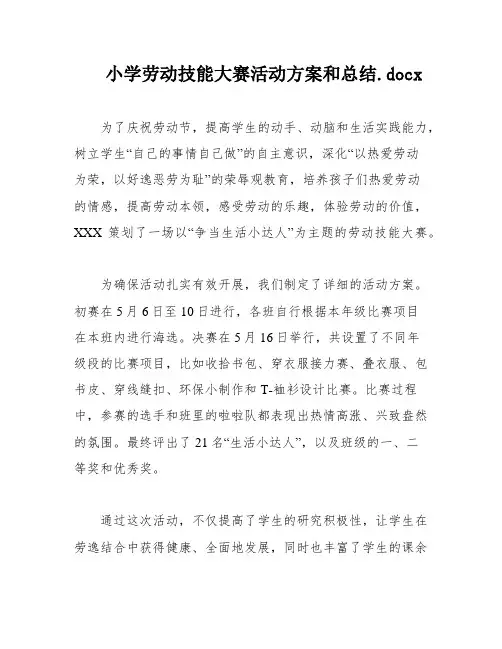 小学劳动技能大赛活动方案和总结.docx

为了庆祝劳动节，提高学生的动手、动脑和生活实践能力，树立学生“自己的事情自己做”的自主意识，深化“以热爱劳动为荣，以好逸恶劳为耻”的荣辱观教育，培养孩子们热爱劳动的情感，提高劳动本领，感受劳动的乐趣，体验劳动的价值，XXX 策划了一场以“争当生活小达人”为主题的劳动技能大赛。

为确保活动扎实有效开展，我们制定了详细的活动方案。初赛在 5 月 6 日至 10 日进行，各班自行根据本年级比赛项目在本班内进行海选。决赛在 5 月 16 日举行，共设置了不同年级段的比赛项目，比如收拾书包、穿衣服接力赛、叠衣服、包书皮、穿线缝扣、环保小制作和 T-袖衫设计比赛。比赛过程中，参赛的选手和班里的啦啦队都表现出热情高涨、兴致盎然的氛围。最终评出了 21 名“生活小达人”，以及班级的一、二等奖和优秀奖。

通过这次活动，不仅提高了学生的研究积极性，让学生在劳逸结合中获得健康、全面地发展，同时也丰富了学生的课余